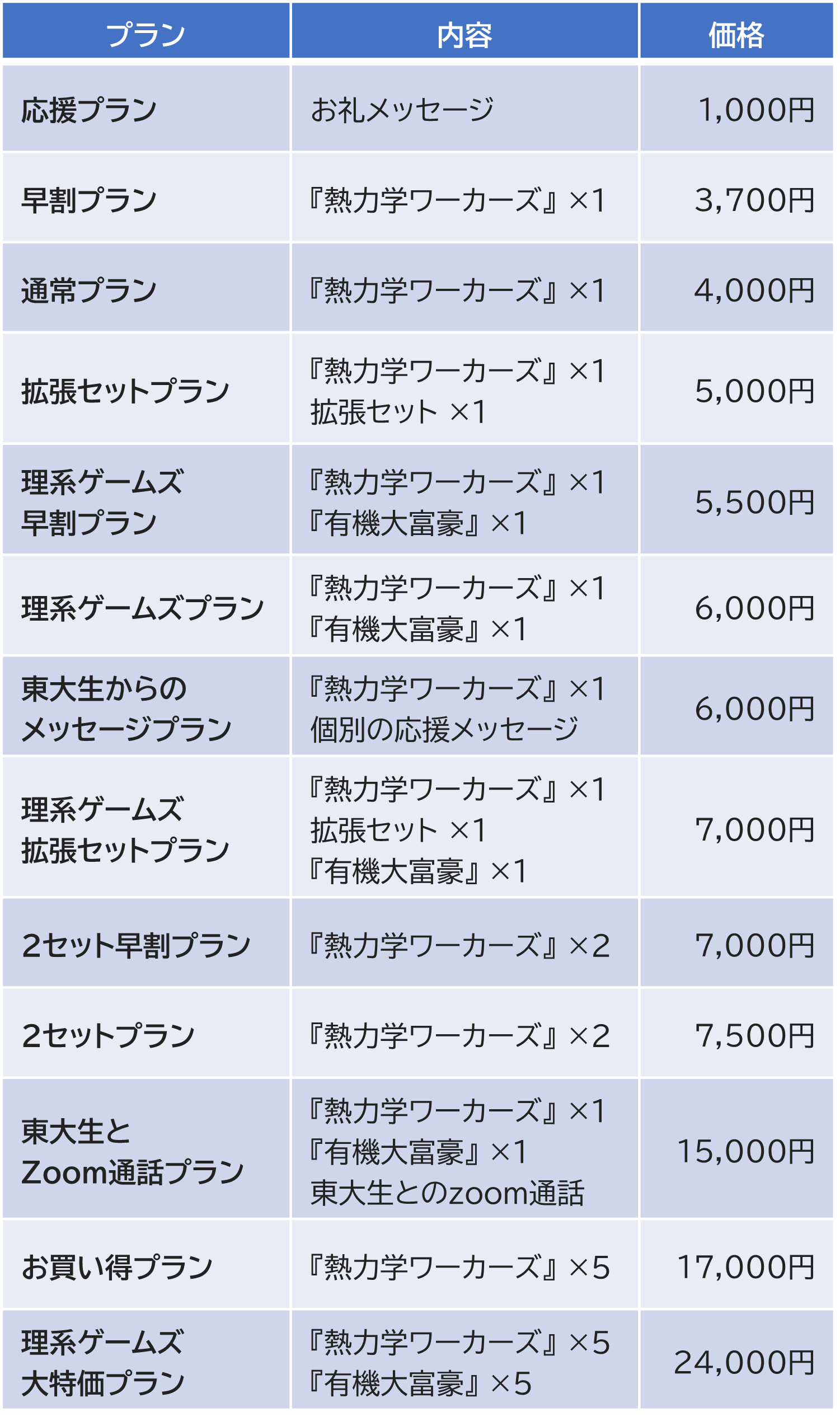 | プラン | 内容 | 価格 |
|---|---|---|
| 応援プラン | お礼メッセージ | 1,000円 |
| 早割プラン | 『熱力学ワーカーズ』×1 | 3,700円 |
| 通常プラン | 『熱力学ワーカーズ』×1 | 4,000円 |
| 拡張セットプラン | 『熱力学ワーカーズ』×1 拡張セット ×1 | 5,000円 |
| 理系ゲームズ早割プラン | 『熱力学ワーカーズ』×1 『有機大富豪』×1 | 5,500円 |
| 理系ゲームズプラン | 『熱力学ワーカーズ』×1 『有機大富豪』×1 | 6,000円 |
| 東大生からのメッセージプラン | 『熱力学ワーカーズ』×1 個別の応援メッセージ | 6,000円 |
| 理系ゲームズ拡張セットプラン | 『熱力学ワーカーズ』×1 拡張セット ×1 『有機大富豪』×1 | 7,000円 |
| 2セット早割プラン | 『熱力学ワーカーズ』×2 | 7,000円 |
| 2セットプラン | 『熱力学ワーカーズ』×2 | 7,500円 |
| 東大生とZoom通話プラン | 『熱力学ワーカーズ』×1 『有機大富豪』×1 東大生とのzoom通話 | 15,000円 |
| お買い得プラン | 『熱力学ワーカーズ』×5 | 17,000円 |
| 理系ゲームズ大特価プラン | 『熱力学ワーカーズ』×5 『有機大富豪』×5 | 24,000円 |